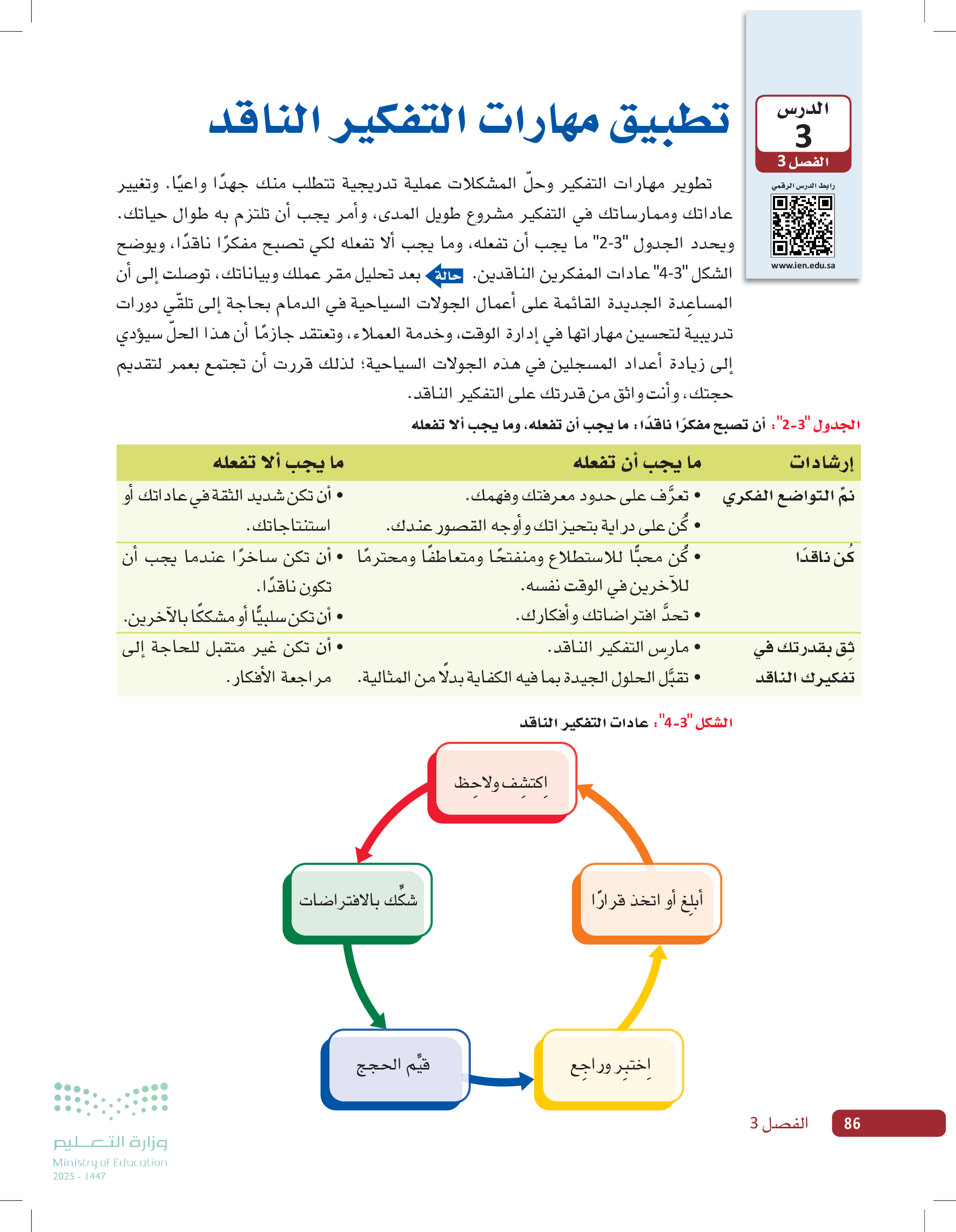 الدرس
3
الفصل 3

رابط الدرس الرقمي
www.ien.edu.sa

تطبيق مهارات التفكير الناقد

تطوير مهارات التفكير وحلّ المشكلات عملية تدريجية تتطلب منك جهدًا واعيًا. وتغيير عاداتك وممارساتك في التفكير مشروع طويل المدى، وأمر يجب أن تلتزم به طوال حياتك. ويحدد الجدول "3-2" ما يجب أن تفعله، وما يجب ألا تفعله لكي تصبح مفكرًا ناقدًا، ويوضح الشكل "3-4" عادات المفكرين الناقدين. حالة بعد تحليل مقر عملك وبياناتك، توصلت إلى أن المساعِدة الجديدة القائمة على أعمال الجولات السياحية في الدمام بحاجة إلى تلقّي دورات تدريبية لتحسين مهاراتها في إدارة الوقت، وخدمة العملاء، وتعتقد جازمًا أن هذا الحلّ سيؤدي إلى زيادة أعداد المسجلين في هذه الجولات السياحية؛ لذلك قررت أن تجتمع بعمر لتقديم حجتك، وأنت واثق من قدرتك على التفكير الناقد.

الجدول "3-2": أن تصبح مفكرًا ناقدًا: ما يجب أن تفعله، وما يجب ألا تفعله

| إرشادات | ما يجب أن تفعله | ما يجب ألا تفعله |
|---|---|---|
| نمِّ التواضع الفكري | • تعرَّف على حدود معرفتك وفهمك. • كُن على دراية بتحيزاتك وأوجه القصور عندك. | • أن تكن شديد الثقة في عاداتك أو استنتاجاتك. |
| كُن ناقدًا | • كُن محبًّا للاستطلاع ومنفتحًا ومتعاطفًا ومحترمًا للآخرين في الوقت نفسه. • تحدَّ افتراضاتك وأفكارك. | • أن تكن ساخرًا عندما يجب أن تكون ناقدًا. • أن تكن سلبيًّا أو مشككًا بالآخرين. |
| ثِق بقدرتك في تفكيرك الناقد | • مارِس التفكير الناقد. • تقبَّل الحلول الجيدة بما فيه الكفاية بدلًا من المثالية. | • أن تكن غير متقبل للحاجة إلى مراجعة الأفكار. |

الشكل "3-4": عادات التفكير الناقد

اِكتشِف ولاحِظ
شكِّك بالافتراضات
قيِّم الحجج
اِختبِر وراجِع
أبلِغ أو اتخذ قرارًا

86 الفصل 3

وزارة التعليم
Ministry of Education
2025 - 1447